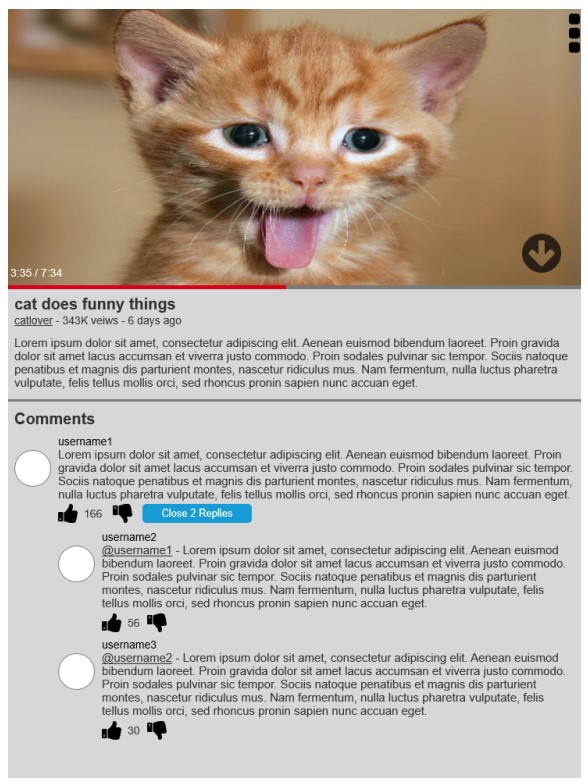 3:35 / 7:34

cat does funny things

catlover - 343K veiws - 6 days ago

Lorem ipsum dolor sit amet, consectetur adipiscing elit. Aenean euismod bibendum laoreet. Proin gravida dolor sit amet lacus accumsan et viverra justo commodo. Proin sodales pulvinar sic tempor. Sociis natoque penatibus et magnis dis parturient montes, nascetur ridiculus mus. Nam fermentum, nulla luctus pharetra vulputate, felis tellus mollis orci, sed rhoncus pronin sapien nunc accuan eget.

Comments

username1
Lorem ipsum dolor sit amet, consectetur adipiscing elit. Aenean euismod bibendum laoreet. Proin gravida dolor sit amet lacus accumsan et viverra justo commodo. Proin sodales pulvinar sic tempor. Sociis natoque penatibus et magnis dis parturient montes, nascetur ridiculus mus. Nam fermentum, nulla luctus pharetra vulputate, felis tellus mollis orci, sed rhoncus pronin sapien nunc accuan eget.

166 Close 2 Replies

username2
@username1 - Lorem ipsum dolor sit amet, consectetur adipiscing elit. Aenean euismod bibendum laoreet. Proin gravida dolor sit amet lacus accumsan et viverra justo commodo. Proin sodales pulvinar sic tempor. Sociis natoque penatibus et magnis dis parturient montes, nascetur ridiculus mus. Nam fermentum, nulla luctus pharetra vulputate, felis tellus mollis orci, sed rhoncus pronin sapien nunc accuan eget.

56

username3
@username2 - Lorem ipsum dolor sit amet, consectetur adipiscing elit. Aenean euismod bibendum laoreet. Proin gravida dolor sit amet lacus accumsan et viverra justo commodo. Proin sodales pulvinar sic tempor. Sociis natoque penatibus et magnis dis parturient montes, nascetur ridiculus mus. Nam fermentum, nulla luctus pharetra vulputate, felis tellus mollis orci, sed rhoncus pronin sapien nunc accuan eget.

30